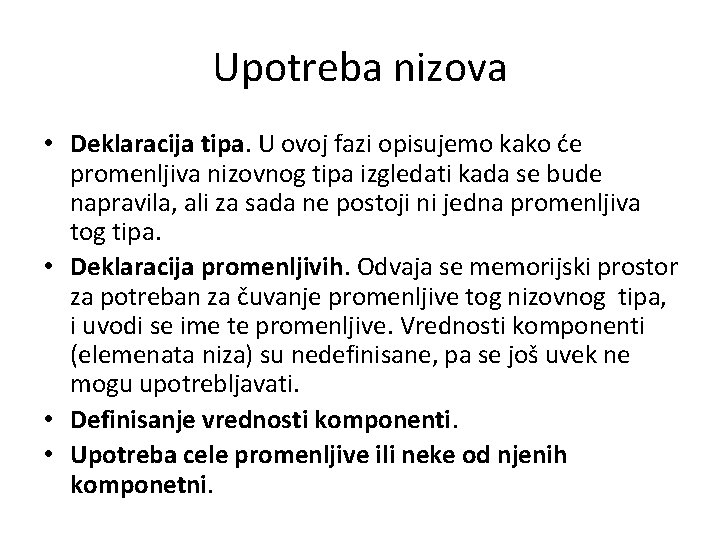 Upotreba nizova

• Deklaracija tipa. U ovoj fazi opisujemo kako će promenljiva nizovnog tipa izgledati kada se bude napravila, ali za sada ne postoji ni jedna promenljiva tog tipa.
• Deklaracija promenljivih. Odvaja se memorijski prostor za potreban za čuvanje promenljive tog nizovnog tipa, i uvodi se ime te promenljive. Vrednosti komponenti (elemenata niza) su nedefinisane, pa se još uvek ne mogu upotrebljavati.
• Definisanje vrednosti komponenti.
• Upotreba cele promenljive ili neke od njenih komponetni.